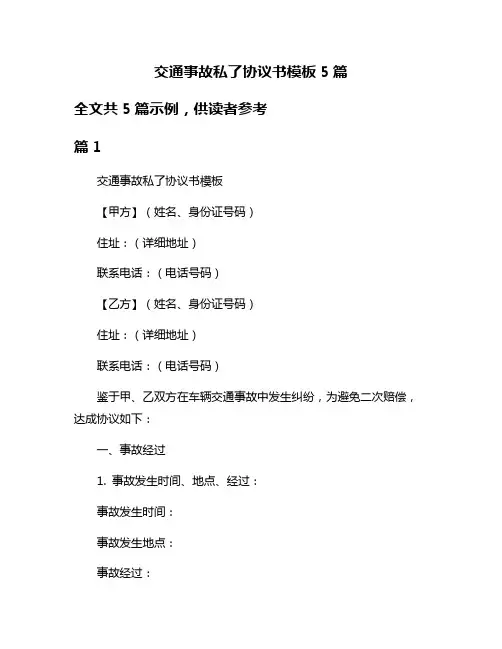 交通事故私了协议书模板 5 篇

全文共 5 篇示例，供读者参考

篇 1

交通事故私了协议书模板

【甲方】（姓名、身份证号码）

住址：（详细地址）

联系电话：（电话号码）

【乙方】（姓名、身份证号码）

住址：（详细地址）

联系电话：（电话号码）

鉴于甲、乙双方在车辆交通事故中发生纠纷，为避免二次赔偿，达成协议如下：

一、事故经过

1. 事故发生时间、地点、经过：

事故发生时间：

事故发生地点：

事故经过：